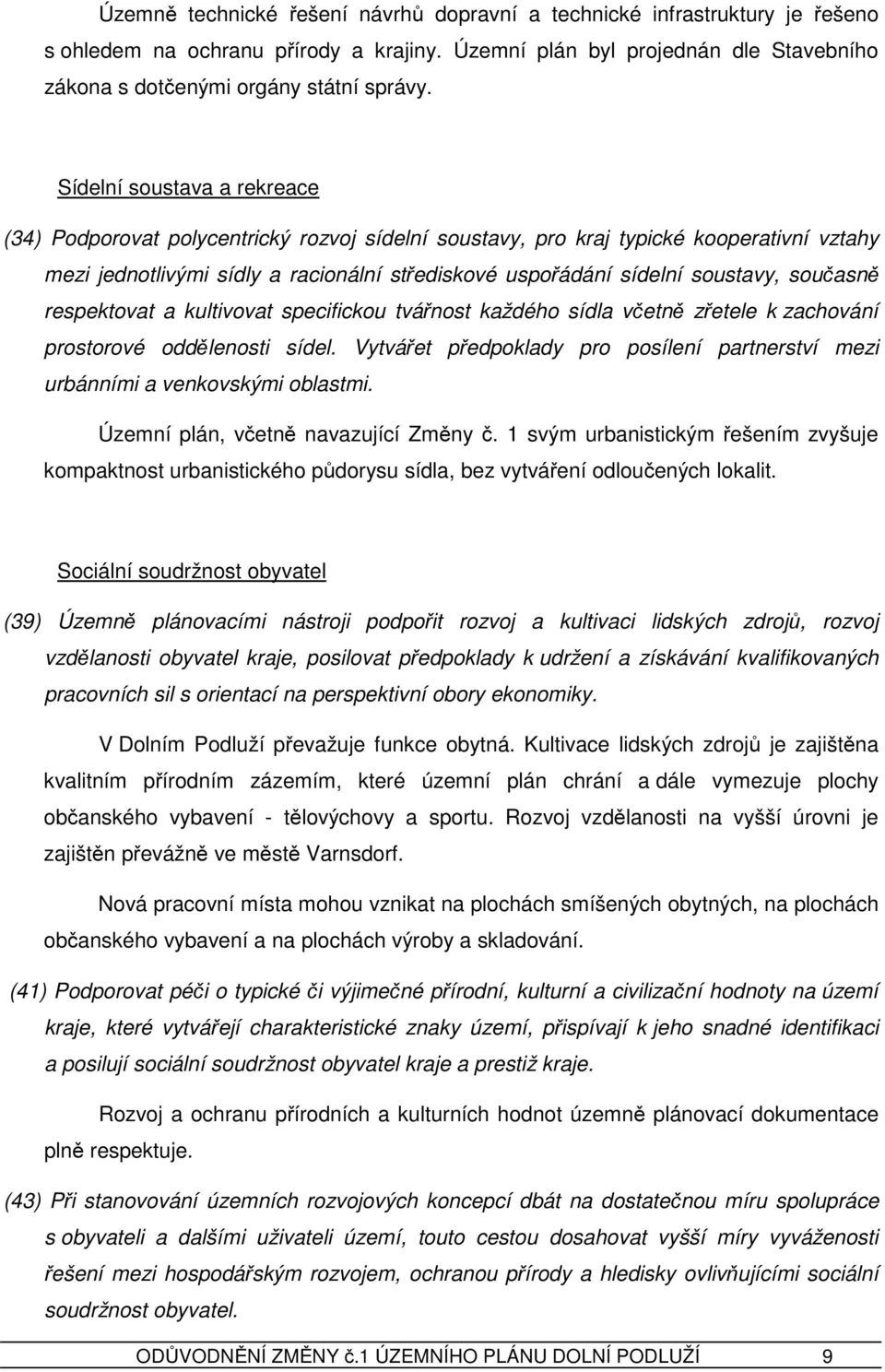 Územně technické řešení návrhů dopravní a technické infrastruktury je řešeno s ohledem na ochranu přírody a krajiny. Územní plán byl projednán dle Stavebního zákona s dotčenými orgány státní správy.

Sídelní soustava a rekreace

(34) Podporovat polycentrický rozvoj sídelní soustavy, pro kraj typické kooperativní vztahy mezi jednotlivými sídly a racionální střediskové uspořádání sídelní soustavy, současně respektovat a kultivovat specifickou tvářnost každého sídla včetně zřetele k zachování prostorové oddělenosti sídel. Vytvářet předpoklady pro posílení partnerství mezi urbánními a venkovskými oblastmi.

Územní plán, včetně navazující Změny č. 1 svým urbanistickým řešením zvyšuje kompaktnost urbanistického půdorysu sídla, bez vytváření odloučených lokalit.

Sociální soudržnost obyvatel

(39) Územně plánovacími nástroji podpořit rozvoj a kultivaci lidských zdrojů, rozvoj vzdělanosti obyvatel kraje, posilovat předpoklady k udržení a získávání kvalifikovaných pracovních sil s orientací na perspektivní obory ekonomiky.

V Dolním Podluží převažuje funkce obytná. Kultivace lidských zdrojů je zajištěna kvalitním přírodním zázemím, které územní plán chrání a dále vymezuje plochy občanského vybavení - tělovýchovy a sportu. Rozvoj vzdělanosti na vyšší úrovni je zajištěn převážně ve městě Varnsdorf.

Nová pracovní místa mohou vznikat na plochách smíšených obytných, na plochách občanského vybavení a na plochách výroby a skladování.

(41) Podporovat péči o typické či výjimečné přírodní, kulturní a civilizační hodnoty na území kraje, které vytvářejí charakteristické znaky území, přispívají k jeho snadné identifikaci a posilují sociální soudržnost obyvatel kraje a prestiž kraje.

Rozvoj a ochranu přírodních a kulturních hodnot územně plánovací dokumentace plně respektuje.

(43) Při stanovování územních rozvojových koncepcí dbát na dostatečnou míru spolupráce s obyvateli a dalšími uživateli území, touto cestou dosahovat vyšší míry vyváženosti řešení mezi hospodářským rozvojem, ochranou přírody a hledisky ovlivňujícími sociální soudržnost obyvatel.

ODŮVODNĚNÍ ZMĚNY č.1 ÚZEMNÍHO PLÁNU DOLNÍ PODLUŽÍ 9